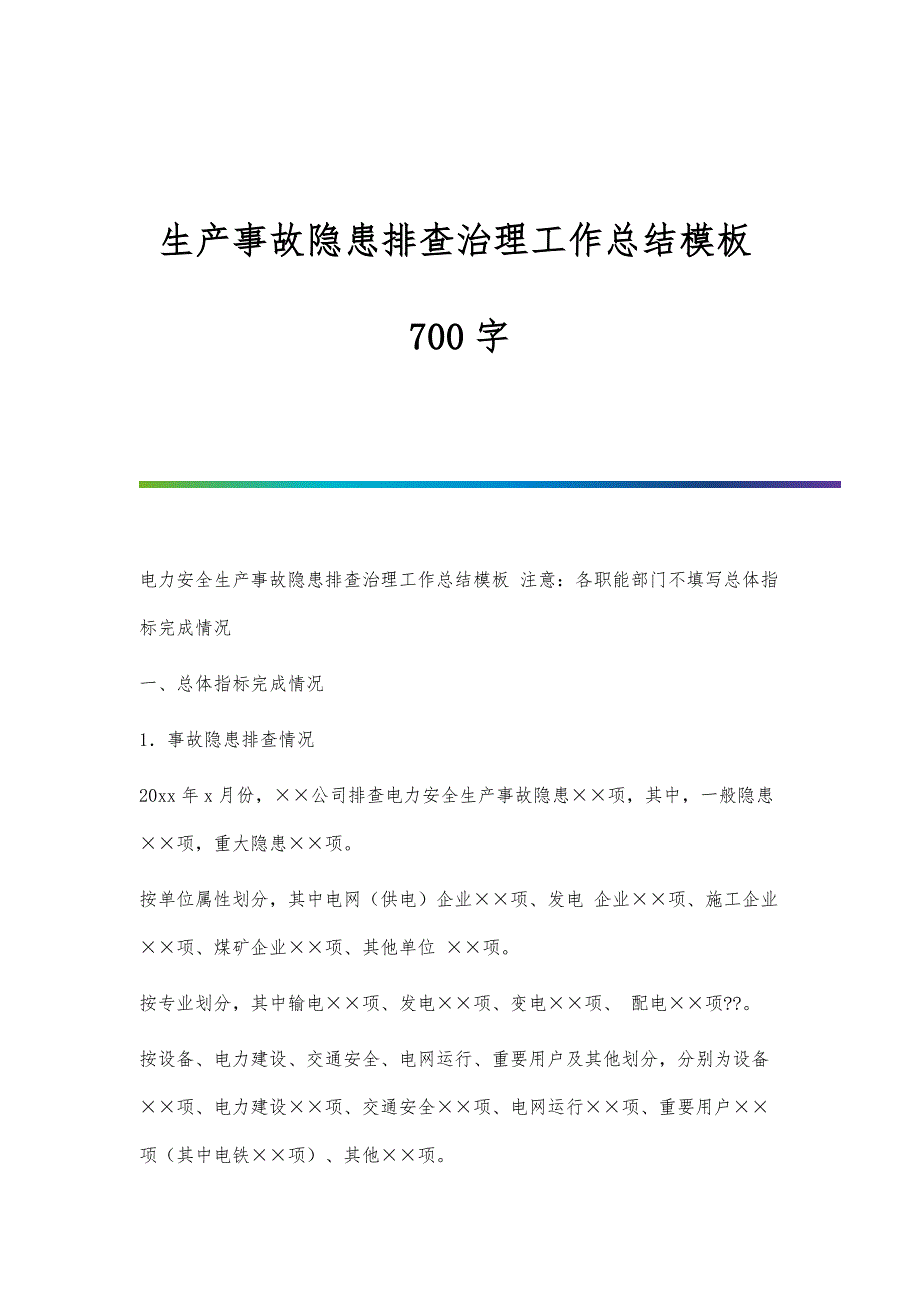 生产事故隐患排查治理工作总结模板 700字

电力安全生产事故隐患排查治理工作总结模板 注意：各职能部门不填写总体指标完成情况

一、总体指标完成情况

1. 事故隐患排查情况

20xx年x月份，××公司排查电力安全生产事故隐患××项，其中，一般隐患××项，重大隐患××项。

按单位属性划分，其中电网（供电）企业××项、发电 企业××项、施工企业××项、煤矿企业××项、其他单位 ××项。

按专业划分，其中输电××项、发电××项、变电××项、 配电××项??。

按设备、电力建设、交通安全、电网运行、重要用户及其他划分，分别为设备××项、电力建设××项、交通安全××项、电网运行××项、重要用户××项（其中电铁××项）、其他××项。